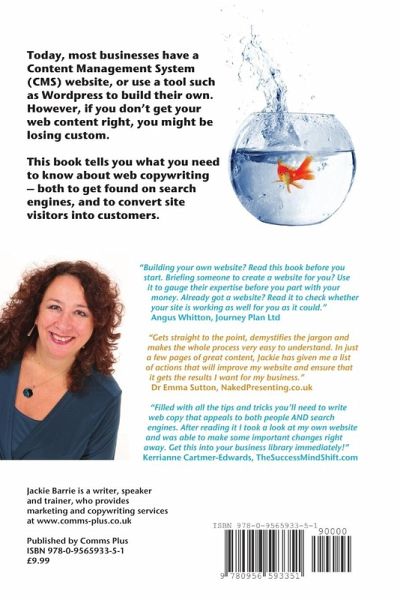 Today, most businesses have a Content Management System (CMS) website, or use a tool such as Wordpress to build their own. However, if you don't get your web content right, you might be losing custom.

This book tells you what you need to know about web copywriting – both to get found on search engines, and to convert site visitors into customers.

"Building your own website? Read this book before you start. Briefing someone to create a website for you? Use it to gauge their expertise before you part with your money. Already got a website? Read it to check whether your site is working as well for you as it could."
Angus Whitton, Journey Plan Ltd

"Gets straight to the point, demystifies the jargon and makes the whole process very easy to understand. In just a few pages of great content, Jackie has given me a list of actions that will improve my website and ensure that it gets the results I want for my business."
Dr Emma Sutton, NakedPresenting.co.uk

"Filled with all the tips and tricks you'll need to write web copy that appeals to both people AND search engines. After reading it I took a look at my own website and was able to make some important changes right away. Get this into your business library immediately!"
Kerrianne Cartmer-Edwards, TheSuccessMindShift.com

Jackie Barrie is a writer, speaker and trainer, who provides marketing and copywriting services at www.comms-plus.co.uk

Published by Comms Plus
ISBN 978-0-9565933-5-1
£9.99

ISBN 978-0-9565933-5-1
90000
9 780956 593351